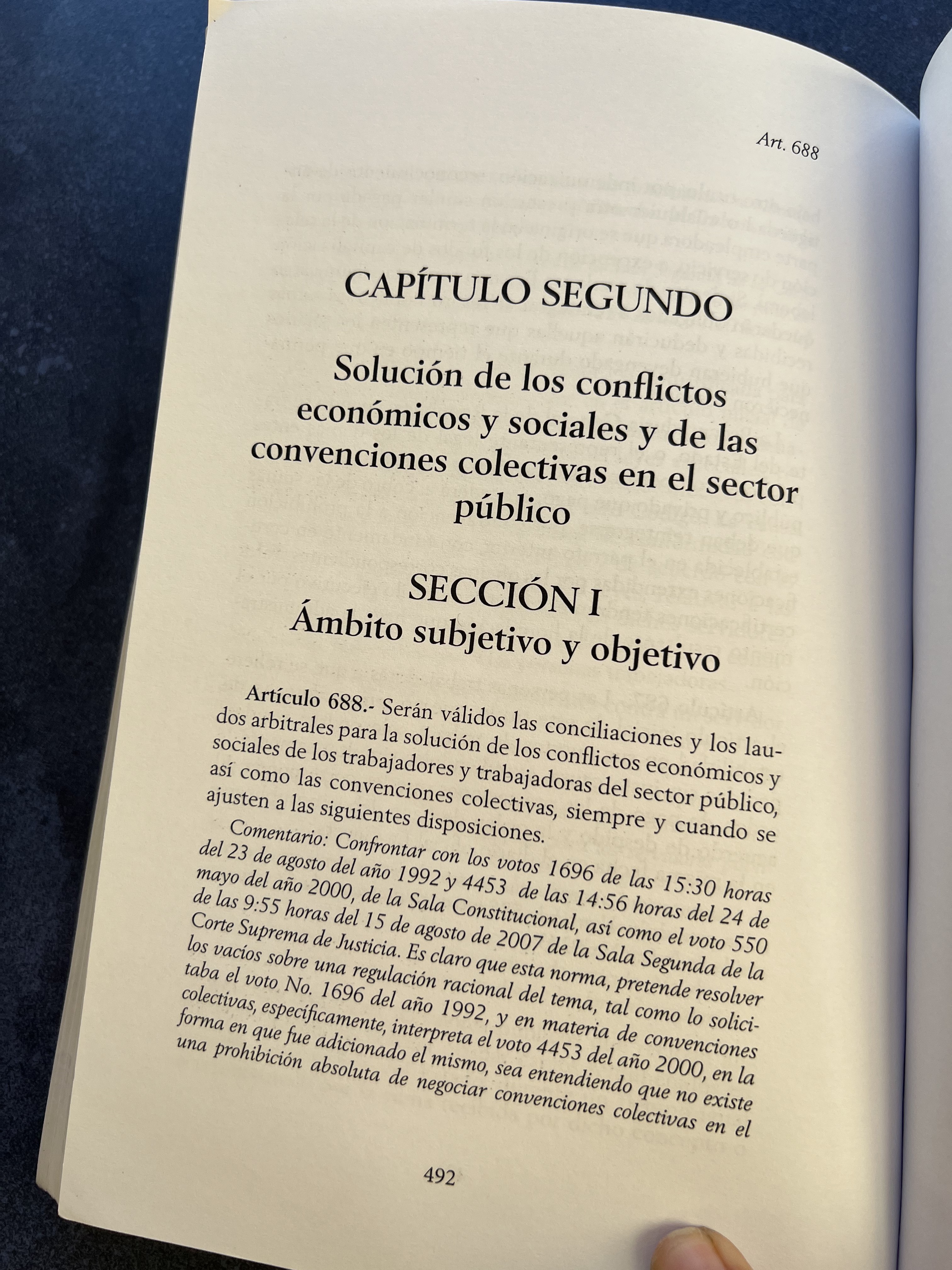 Art. 688

CAPÍTULO SEGUNDO

Solución de los conflictos económicos y sociales y de las convenciones colectivas en el sector público

SECCIÓN I
Ámbito subjetivo y objetivo

Artículo 688.- Serán válidos las conciliaciones y los laudos arbitrales para la solución de los conflictos económicos y sociales de los trabajadores y trabajadoras del sector público, así como las convenciones colectivas, siempre y cuando se ajusten a las siguientes disposiciones.

Comentario: Confrontar con los votos 1696 de las 15:30 horas del 23 de agosto del año 1992 y 4453 de las 14:56 horas del 24 de mayo del año 2000, de la Sala Constitucional, así como el voto 550 de las 9:55 horas del 15 de agosto de 2007 de la Sala Segunda de la Corte Suprema de Justicia. Es claro que esta norma, pretende resolver los vacíos sobre una regulación racional del tema, tal como lo solicitaba el voto No. 1696 del año 1992, y en materia de convenciones colectivas, específicamente, interpreta el voto 4453 del año 2000, en la forma en que fue adicionado el mismo, sea entendiendo que no existe una prohibición absoluta de negociar convenciones colectivas en el

492